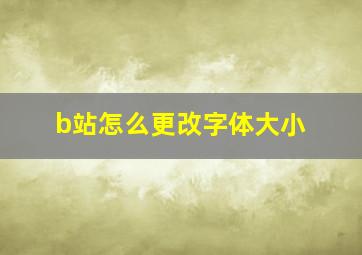 b站怎么更改字体大小